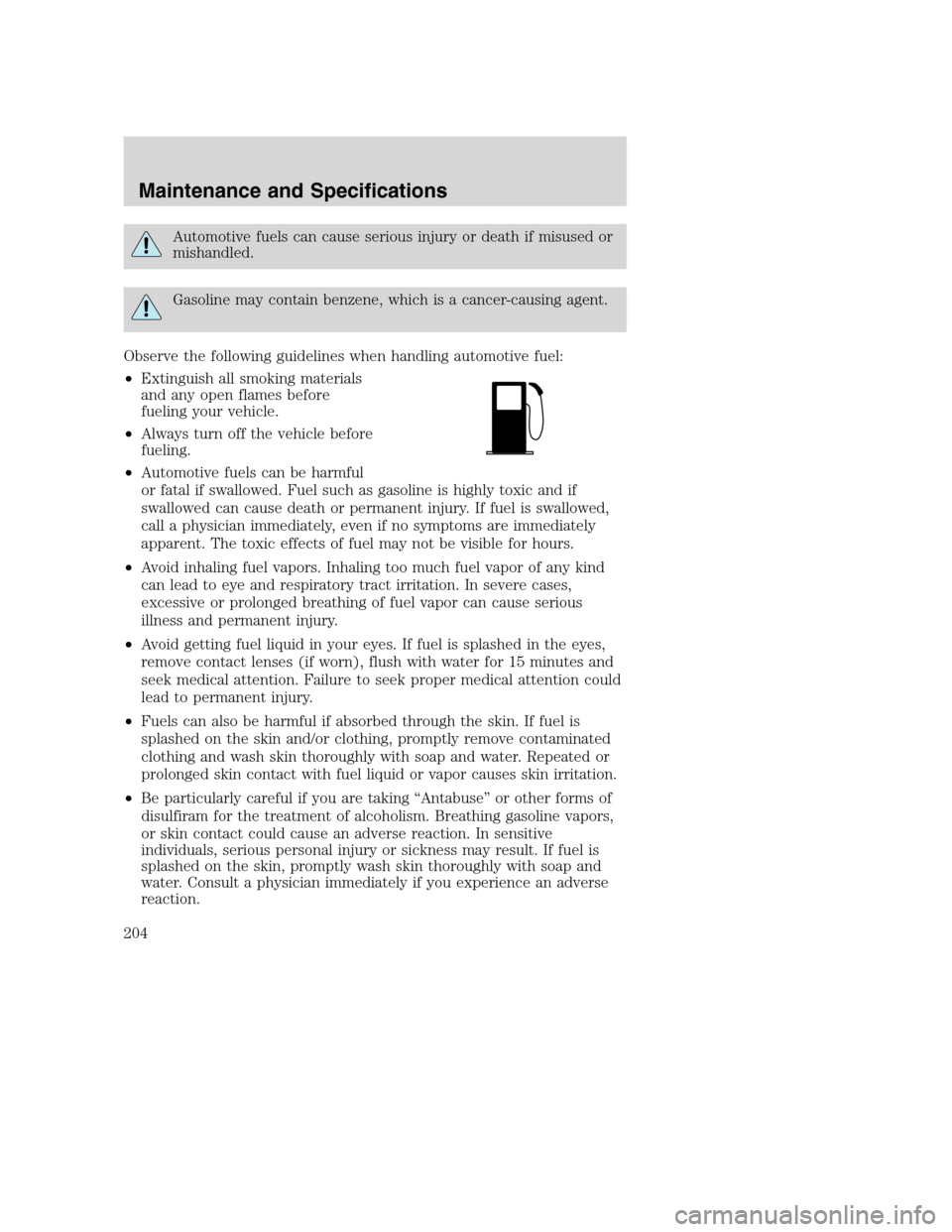 Maintenance and Specifications

Automotive fuels can cause serious injury or death if misused or mishandled.

Gasoline may contain benzene, which is a cancer-causing agent.

Observe the following guidelines when handling automotive fuel:

• Extinguish all smoking materials and any open flames before fueling your vehicle.

• Always turn off the vehicle before fueling.

• Automotive fuels can be harmful or fatal if swallowed. Fuel such as gasoline is highly toxic and if swallowed can cause death or permanent injury. If fuel is swallowed, call a physician immediately, even if no symptoms are immediately apparent. The toxic effects of fuel may not be visible for hours.

• Avoid inhaling fuel vapors. Inhaling too much fuel vapor of any kind can lead to eye and respiratory tract irritation. In severe cases, excessive or prolonged breathing of fuel vapor can cause serious illness and permanent injury.

• Avoid getting fuel liquid in your eyes. If fuel is splashed in the eyes, remove contact lenses (if worn), flush with water for 15 minutes and seek medical attention. Failure to seek proper medical attention could lead to permanent injury.

• Fuels can also be harmful if absorbed through the skin. If fuel is splashed on the skin and/or clothing, promptly remove contaminated clothing and wash skin thoroughly with soap and water. Repeated or prolonged skin contact with fuel liquid or vapor causes skin irritation.

• Be particularly careful if you are taking “Antabuse” or other forms of disulfiram for the treatment of alcoholism. Breathing gasoline vapors, or skin contact could cause an adverse reaction. In sensitive individuals, serious personal injury or sickness may result. If fuel is splashed on the skin, promptly wash skin thoroughly with soap and water. Consult a physician immediately if you experience an adverse reaction.

204

carmanualsonline.info